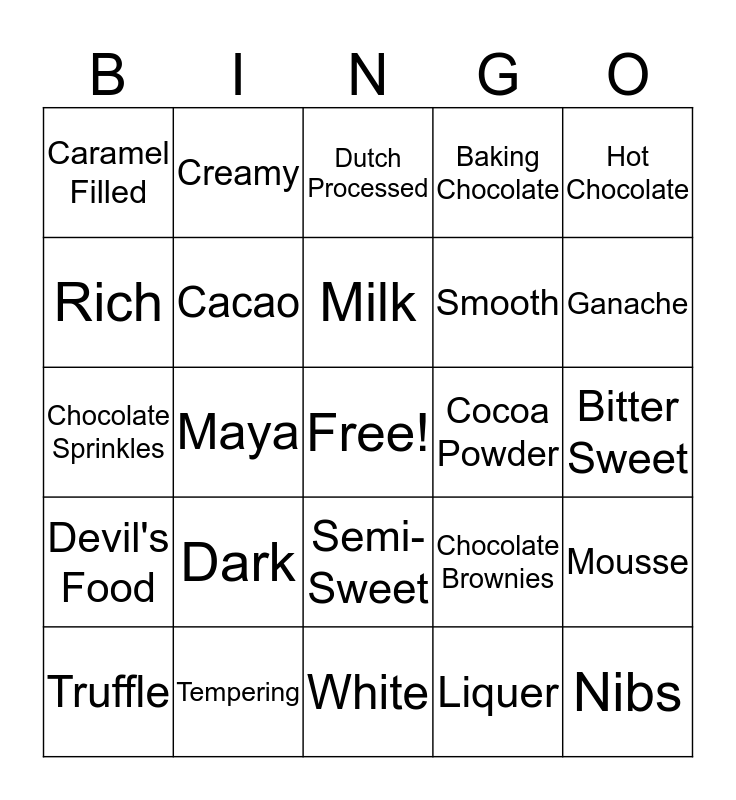 | B | I | N | G | O |
|---|---|---|---|---|
| Caramel Filled | Creamy | Dutch Processed | Baking Chocolate | Hot Chocolate |
| Rich | Cacao | Milk | Smooth | Ganache |
| Chocolate Sprinkles | Maya | Free! | Cocoa Powder | Bitter Sweet |
| Devil's Food | Dark | Semi-Sweet | Chocolate Brownies | Mousse |
| Truffle | Tempering | White | Liquer | Nibs |